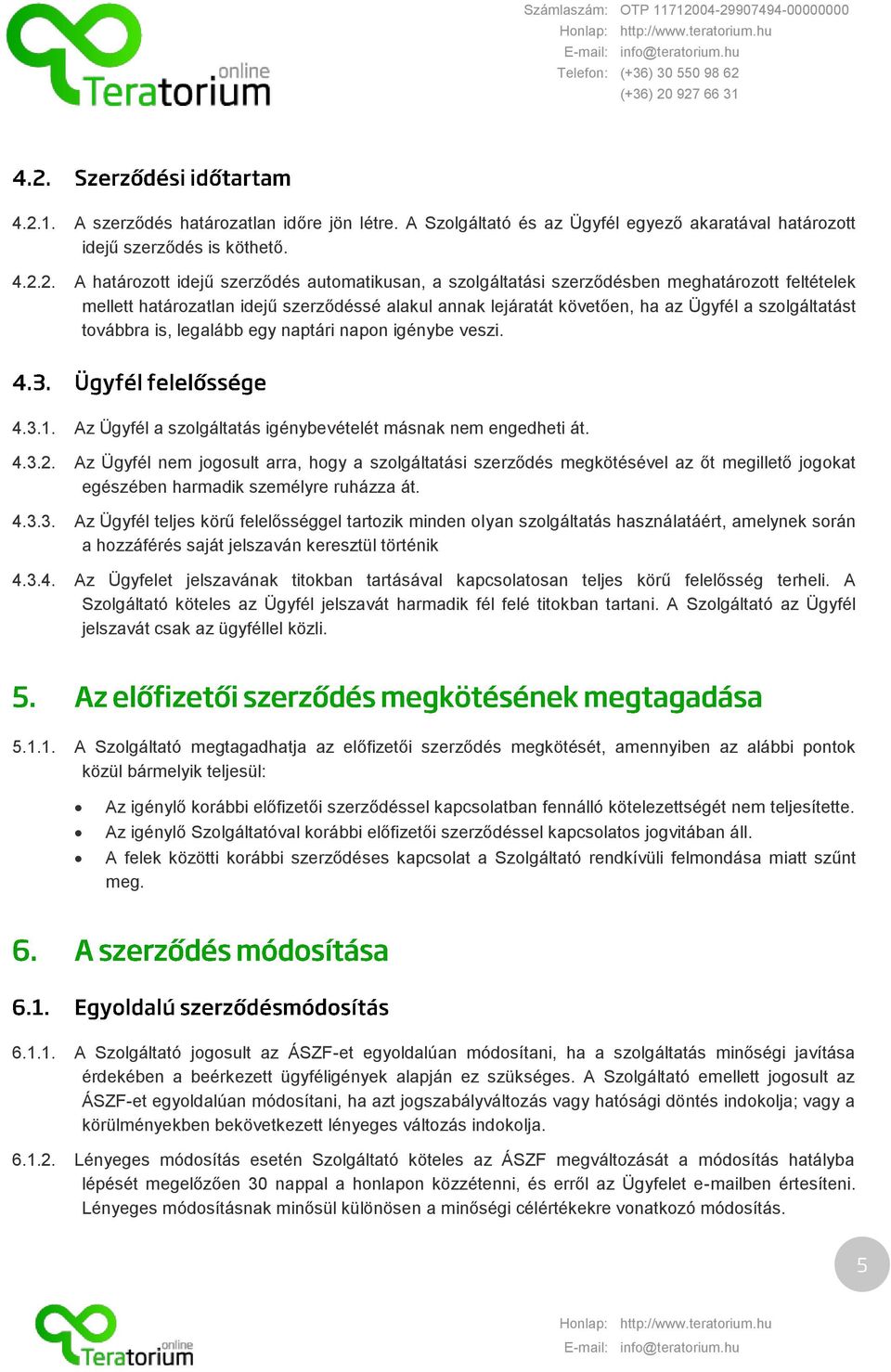 online Teratorium

Számlaszám: OTP 11712004-29907494-00000000
Honlap: http://www.teratorium.hu
E-mail: info@teratorium.hu
Telefon: (+36) 30 550 98 62
(+36) 20 927 66 31

4.2. Szerződési időtartam

4.2.1. A szerződés határozatlan időre jön létre. A Szolgáltató és az Ügyfél egyező akaratával határozott idejű szerződés is köthető.

4.2.2. A határozott idejű szerződés automatikusan, a szolgáltatási szerződésben meghatározott feltételek mellett határozatlan idejű szerződéssé alakul annak lejáratát követően, ha az Ügyfél a szolgáltatást továbbra is, legalább egy naptári napon igénybe veszi.

4.3. Ügyfél felelőssége

4.3.1. Az Ügyfél a szolgáltatás igénybevételét másnak nem engedheti át.

4.3.2. Az Ügyfél nem jogosult arra, hogy a szolgáltatási szerződés megkötésével az őt megillető jogokat egészében harmadik személyre ruházza át.

4.3.3. Az Ügyfél teljes körű felelősséggel tartozik minden olyan szolgáltatás használatáért, amelynek során a hozzáférés saját jelszaván keresztül történik

4.3.4. Az Ügyfelet jelszavának titokban tartásával kapcsolatosan teljes körű felelősség terheli. A Szolgáltató köteles az Ügyfél jelszavát harmadik fél felé titokban tartani. A Szolgáltató az Ügyfél jelszavát csak az ügyféllel közli.

5. Az előfizetői szerződés megkötésének megtagadása

5.1.1. A Szolgáltató megtagadhatja az előfizetői szerződés megkötését, amennyiben az alábbi pontok közül bármelyik teljesül:

• Az igénylő korábbi előfizetői szerződéssel kapcsolatban fennálló kötelezettségét nem teljesítette.
• Az igénylő Szolgáltatóval korábbi előfizetői szerződéssel kapcsolatos jogvitában áll.
• A felek közötti korábbi szerződéses kapcsolat a Szolgáltató rendkívüli felmondása miatt szűnt meg.

6. A szerződés módosítása

6.1. Egyoldalú szerződésmódosítás

6.1.1. A Szolgáltató jogosult az ÁSZF-et egyoldalúan módosítani, ha a szolgáltatás minőségi javítása érdekében a beérkezett ügyféligények alapján ez szükséges. A Szolgáltató emellett jogosult az ÁSZF-et egyoldalúan módosítani, ha azt jogszabályváltozás vagy hatósági döntés indokolja; vagy a körülményekben bekövetkezett lényeges változás indokolja.

6.1.2. Lényeges módosítás esetén Szolgáltató köteles az ÁSZF megváltozását a módosítás hatályba lépését megelőzően 30 nappal a honlapon közzétenni, és erről az Ügyfelet e-mailben értesíteni. Lényeges módosításnak minősül különösen a minőségi célértékekre vonatkozó módosítás.

5

online Teratorium

Honlap: http://www.teratorium.hu
E-mail: info@teratorium.hu